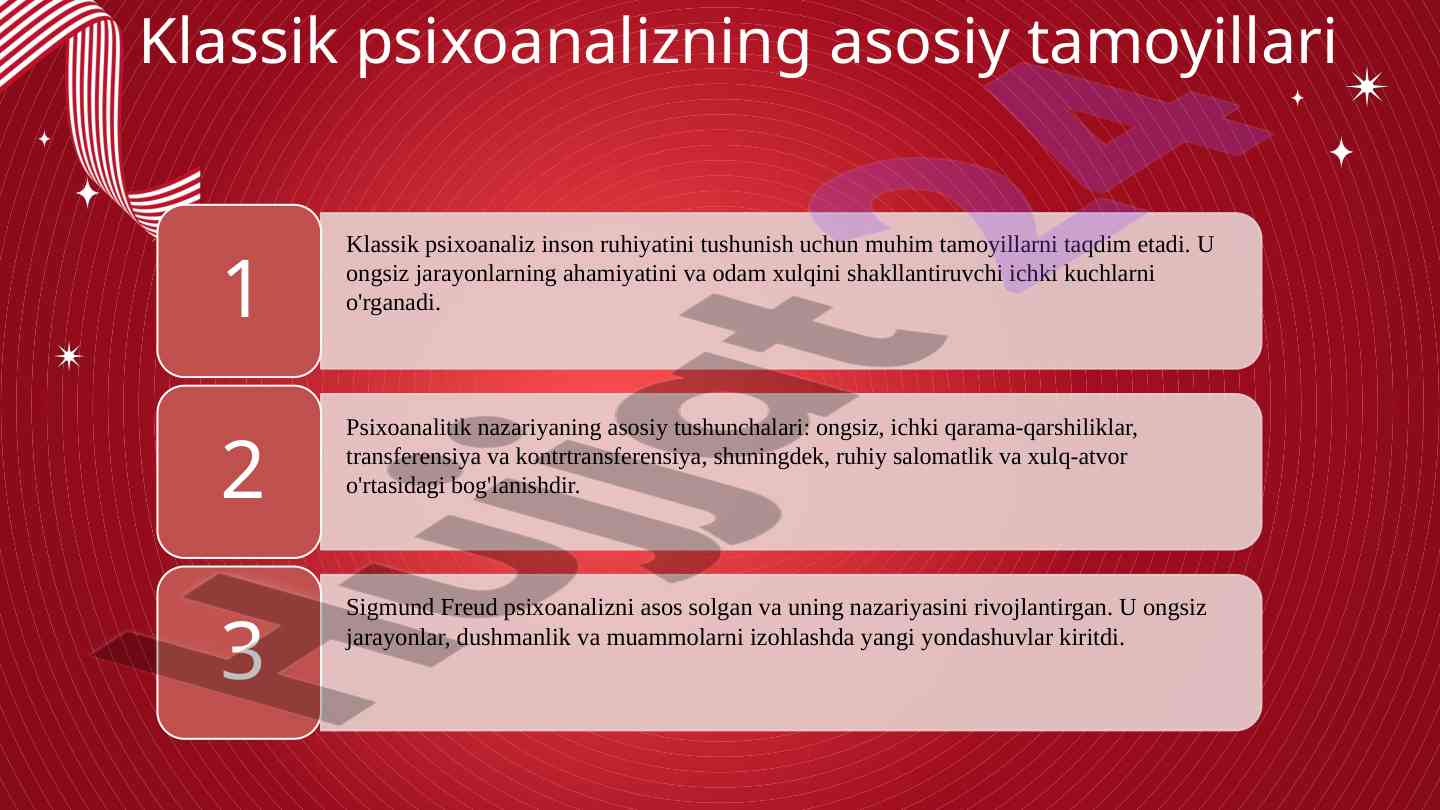 Klassik psixoanalizning asosiy tamoyillari

1

Klassik psixoanaliz inson ruhiyatini tushunish uchun muhim tamoyillarni taqdim etadi. U ongsiz jarayonlarning ahamiyatini va odam xulqini shakllantiruvchi ichki kuchlarni o'rganadi.

2

Psixoanalitik nazariyaning asosiy tushunchalari: ongsiz, ichki qarama-qarshiliklar, transferensiya va kontrtransferensiya, shuningdek, ruhiy salomatlik va xulq-atvor o'rtasidagi bog'lanishdir.

3

Sigmund Freud psixoanalizni asos solgan va uning nazariyasini rivojlantirgan. U ongsiz jarayonlar, dushmanlik va muammolarni izohlashda yangi yondashuvlar kiritdi.

Hujjat24